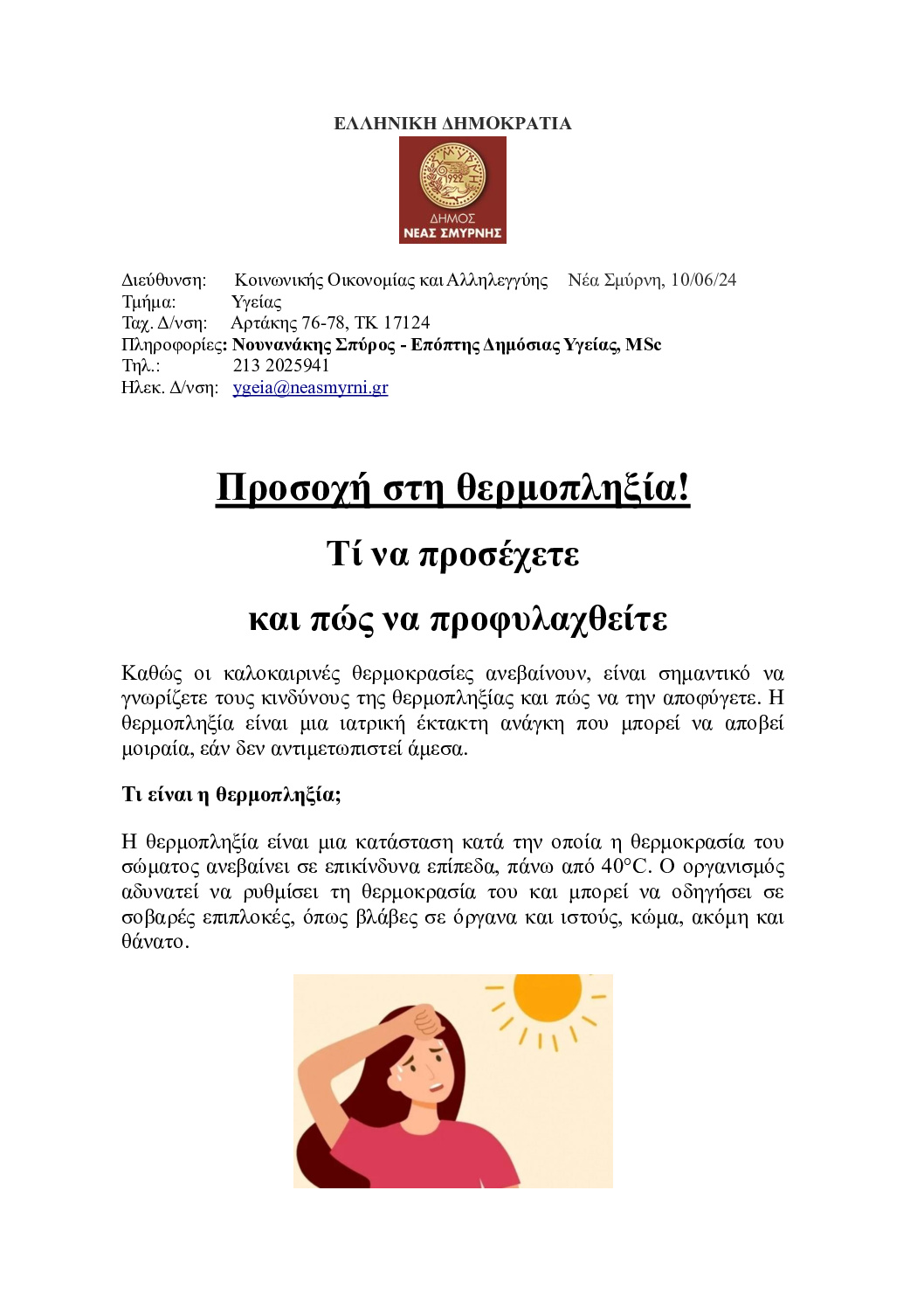 ΕΛΛΗΝΙΚΗ ΔΗΜΟΚΡΑΤΙΑ

1922

ΔΗΜΟΣ
ΝΕΑΣ ΣΜΥΡΝΗΣ

Διεύθυνση: Κοινωνικής Οικονομίας και Αλληλεγγύης Νέα Σμύρνη, 10/06/24
Τμήμα: Υγείας
Ταχ. Δ/νση: Αρτάκης 76-78, ΤΚ 17124
Πληροφορίες: Νουνανάκης Σπύρος - Επόπτης Δημόσιας Υγείας, MSc
Τηλ.: 213 2025941
Ηλεκ. Δ/νση: ygeia@neasmyrni.gr

Προσοχή στη θερμοπληξία!

Τί να προσέχετε

και πώς να προφυλαχθείτε

Καθώς οι καλοκαιρινές θερμοκρασίες ανεβαίνουν, είναι σημαντικό να γνωρίζετε τους κινδύνους της θερμοπληξίας και πώς να την αποφύγετε. Η θερμοπληξία είναι μια ιατρική έκτακτη ανάγκη που μπορεί να αποβεί μοιραία, εάν δεν αντιμετωπιστεί άμεσα.

Τι είναι η θερμοπληξία;

Η θερμοπληξία είναι μια κατάσταση κατά την οποία η θερμοκρασία του σώματος ανεβαίνει σε επικίνδυνα επίπεδα, πάνω από 40°C. Ο οργανισμός αδυνατεί να ρυθμίσει τη θερμοκρασία του και μπορεί να οδηγήσει σε σοβαρές επιπλοκές, όπως βλάβες σε όργανα και ιστούς, κώμα, ακόμη και θάνατο.